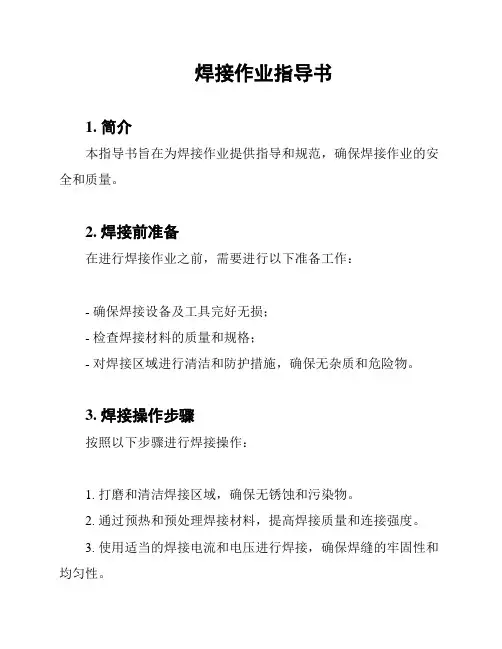 焊接作业指导书

1. 简介

本指导书旨在为焊接作业提供指导和规范，确保焊接作业的安全和质量。

2. 焊接前准备

在进行焊接作业之前，需要进行以下准备工作：

- 确保焊接设备及工具完好无损；
- 检查焊接材料的质量和规格；
- 对焊接区域进行清洁和防护措施，确保无杂质和危险物。

3. 焊接操作步骤

按照以下步骤进行焊接操作：

1. 打磨和清洁焊接区域，确保无锈蚀和污染物。
2. 通过预热和预处理焊接材料，提高焊接质量和连接强度。
3. 使用适当的焊接电流和电压进行焊接，确保焊缝的牢固性和均匀性。